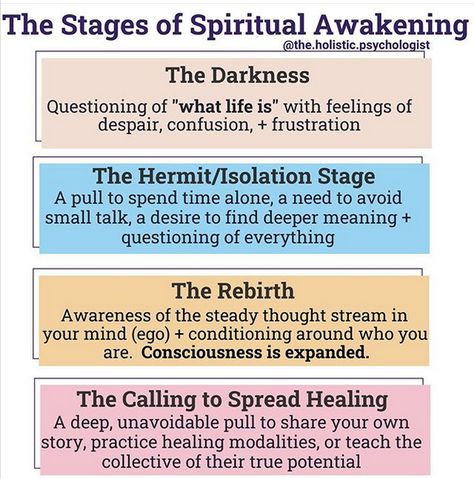 The Stages of Spiritual Awakening
@the.holistic.psychologist

The Darkness
Questioning of "what life is" with feelings of despair, confusion, + frustration

The Hermit/Isolation Stage
A pull to spend time alone, a need to avoid small talk, a desire to find deeper meaning + questioning of everything

The Rebirth
Awareness of the steady thought stream in your mind (ego) + conditioning around who you are. Consciousness is expanded.

The Calling to Spread Healing
A deep, unavoidable pull to share your own story, practice healing modalities, or teach the collective of their true potential